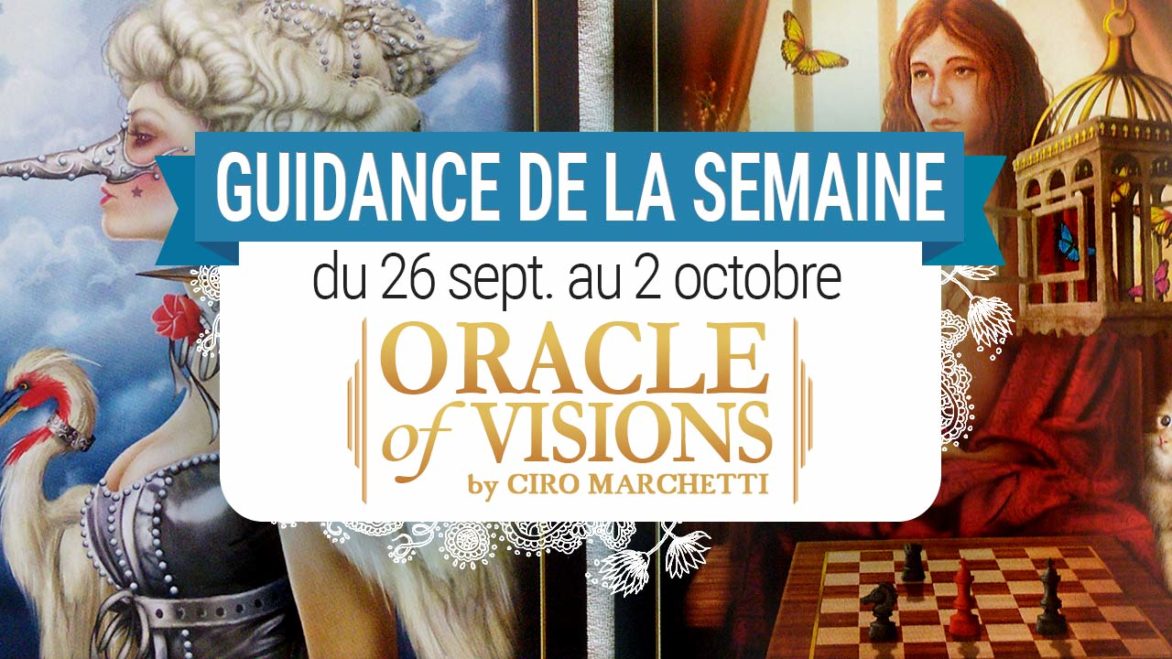 GUIDANCE DE LA SEMAINE

du 26 sept. au 2 octobre

ORACLE of VISIONS

by CIRO MARCHETTI